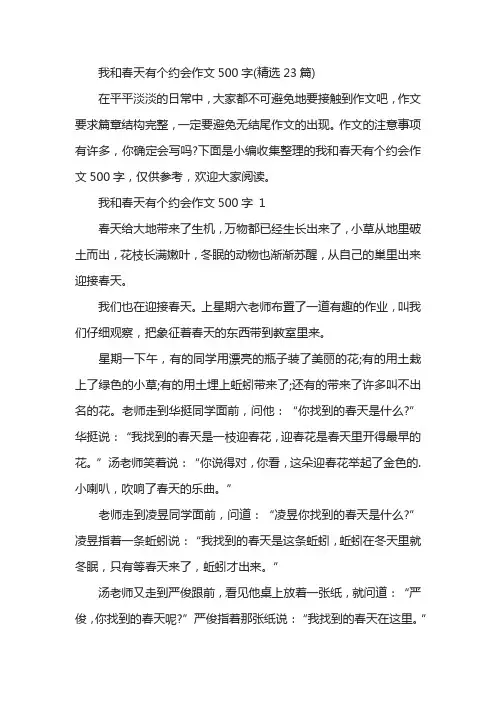 我和春天有个约会作文 500 字(精选 23 篇)

在平平淡淡的日常中，大家都不可避免地要接触到作文吧，作文要求篇章结构完整，一定要避免无结尾作文的出现。作文的注意事项有许多，你确定会写吗?下面是小编收集整理的我和春天有个约会作文 500 字，仅供参考，欢迎大家阅读。

我和春天有个约会作文 500 字 1

春天给大地带来了生机，万物都已经生长出来了，小草从地里破土而出，花枝长满嫩叶，冬眠的动物也渐渐苏醒，从自己的巢里出来迎接春天。

我们也在迎接春天。上星期六老师布置了一道有趣的作业，叫我们仔细观察，把象征着春天的东西带到教室里来。

星期一下午，有的同学用漂亮的瓶子装了美丽的花;有的用土栽上了绿色的小草;有的用土埋上蚯蚓带来了;还有的带来了许多叫不出名的花。老师走到华挺同学面前，问他：“你找到的春天是什么?”华挺说：“我找到的春天是一枝迎春花，迎春花是春天里开得最早的花。”汤老师笑着说：“你说得对，你看，这朵迎春花举起了金色的.小喇叭，吹响了春天的乐曲。”

老师走到凌昱同学面前，问道：“凌昱你找到的春天是什么?”凌昱指着一条蚯蚓说：“我找到的春天是这条蚯蚓，蚯蚓在冬天里就冬眠，只有等春天来了，蚯蚓才出来。”

汤老师又走到严俊跟前，看见他桌上放着一张纸，就问道：“严俊，你找到的春天呢?”严俊指着那张纸说：“我找到的春天在这里。”